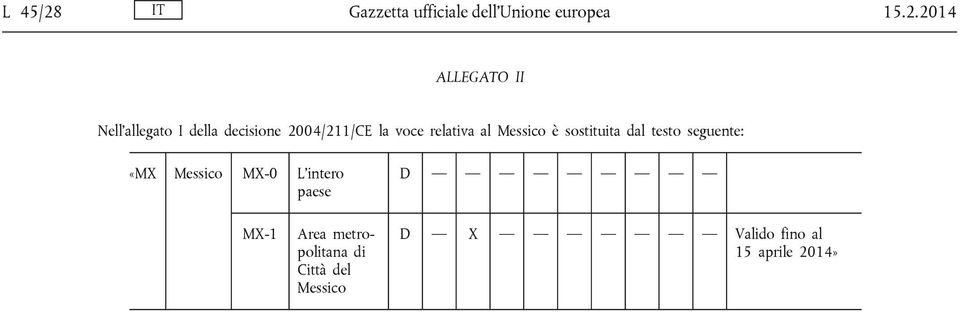 L 45/28 IT Gazzetta ufficiale dell'Unione europea 15.2.2014

ALLEGATO II

Nell'allegato I della decisione 2004/211/CE la voce relativa al Messico è sostituita dal testo seguente:

| «MX | Messico | MX-0 | L'intero paese | D | — | — | — | — | — | — | — | — | — | |
|---|---|---|---|---|---|---|---|---|---|---|---|---|---|---|
| | | MX-1 | Area metropolitana di Città del Messico | D | — | X | — | — | — | — | — | — | — | Valido fino al 15 aprile 2014» |